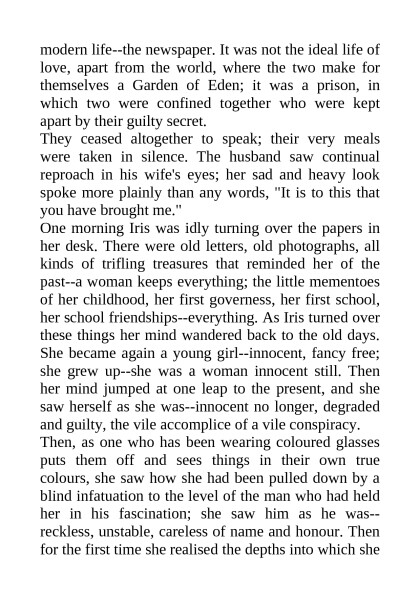 modern life--the newspaper. It was not the ideal life of love, apart from the world, where the two make for themselves a Garden of Eden; it was a prison, in which two were confined together who were kept apart by their guilty secret.

They ceased altogether to speak; their very meals were taken in silence. The husband saw continual reproach in his wife's eyes; her sad and heavy look spoke more plainly than any words, "It is to this that you have brought me."

One morning Iris was idly turning over the papers in her desk. There were old letters, old photographs, all kinds of trifling treasures that reminded her of the past--a woman keeps everything; the little mementoes of her childhood, her first governess, her first school, her school friendships--everything. As Iris turned over these things her mind wandered back to the old days. She became again a young girl--innocent, fancy free; she grew up--she was a woman innocent still. Then her mind jumped at one leap to the present, and she saw herself as she was--innocent no longer, degraded and guilty, the vile accomplice of a vile conspiracy.

Then, as one who has been wearing coloured glasses puts them off and sees things in their own true colours, she saw how she had been pulled down by a blind infatuation to the level of the man who had held her in his fascination; she saw him as he was--reckless, unstable, careless of name and honour. Then for the first time she realised the depths into which she